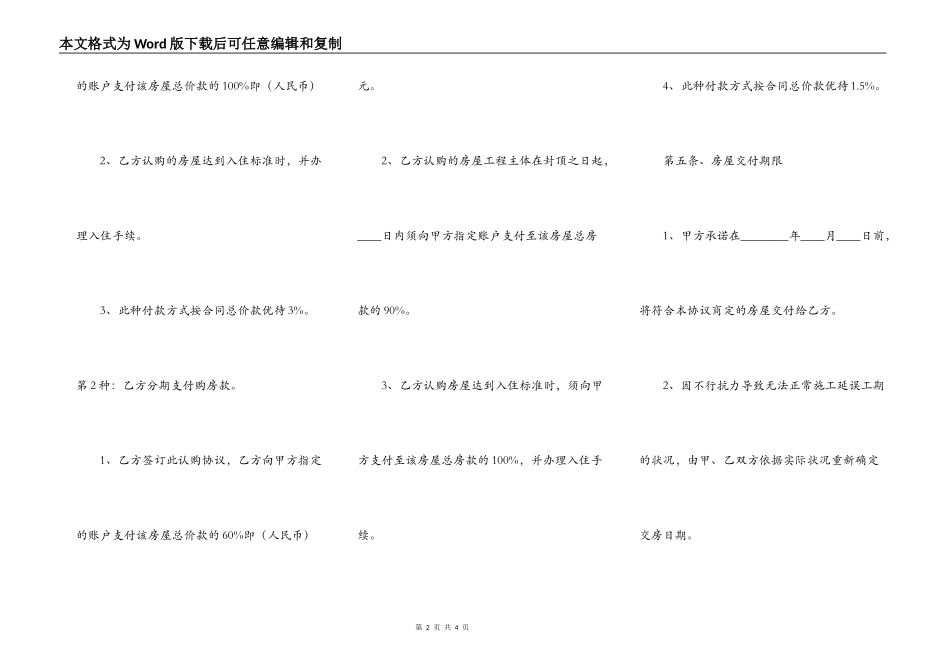 本文格式为Word版下载后可任意编辑和复制

的账户支付该房屋总价款的100%即（人民币）

2、乙方认购的房屋达到入住标准时，并办理入住手续。

3、此种付款方式按合同总价款优待3%。

第2种：乙方分期支付购房款。

1、乙方签订此认购协议，乙方向甲方指定的账户支付该房屋总价款的60%即（人民币）

元。

2、乙方认购的房屋工程主体在封顶之日起，____日内须向甲方指定账户支付至该房屋总房款的90%。

3、乙方认购房屋达到入住标准时，须向甲方支付至该房屋总房款的100%，并办理入住手续。

4、此种付款方式按合同总价款优待1.5%。

第五条、房屋交付期限

1、甲方承诺在________年____月____日前，将符合本协议商定的房屋交付给乙方。

2、因不行抗力导致无法正常施工延误工期的状况，由甲、乙双方依据实际状况重新确定交房日期。

第 2 页 共 4 页